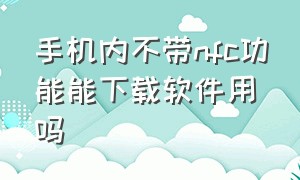 手机内不带nfc功能能下载软件用吗